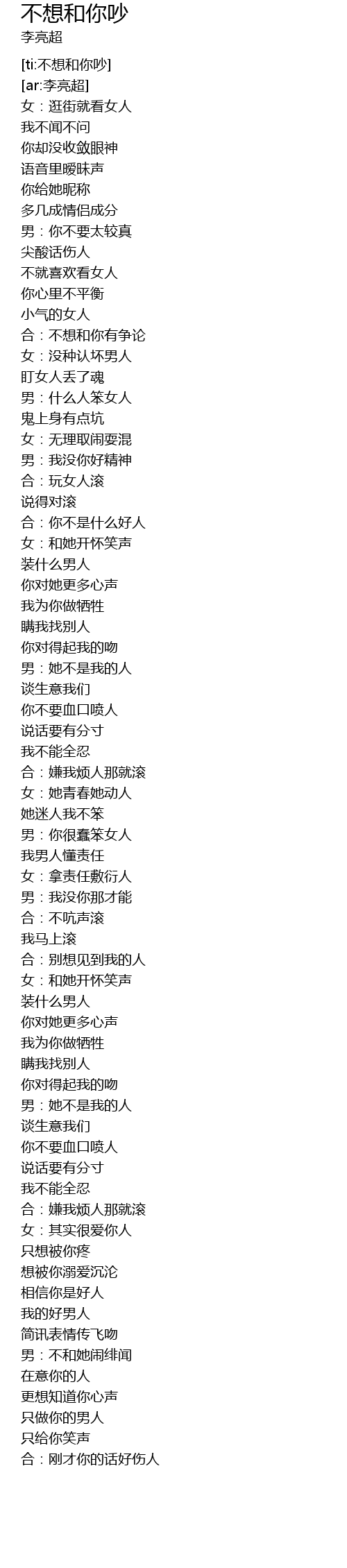 不想和你吵
李亮超

[ti:不想和你吵]
[ar:李亮超]
女：逛街就看女人
我不闻不问
你却没收敛眼神
语音里暧昧声
你给她昵称
多几成情侣成分
男：你不要太较真
尖酸话伤人
不就喜欢看女人
你心里不平衡
小气的女人
合：不想和你有争论
女：没种认坏男人
盯女人丢了魂
男：什么人笨女人
鬼上身有点坑
女：无理取闹耍混
男：我没你好精神
合：玩女人滚
说得对滚
合：你不是什么好人
女：和她开怀笑声
装什么男人
你对她更多心声
我为你做牺牲
瞒我找别人
你对得起我的吻
男：她不是我的人
谈生意我们
你不要血口喷人
说话要有分寸
我不能全忍
合：嫌我烦人那就滚
女：她青春她动人
她迷人我不笨
男：你很蠢笨女人
我男人懂责任
女：拿责任敷衍人
男：我没你那才能
合：不吭声滚
我马上滚
合：别想见到我的人
女：和她开怀笑声
装什么男人
你对她更多心声
我为你做牺牲
瞒我找别人
你对得起我的吻
男：她不是我的人
谈生意我们
你不要血口喷人
说话要有分寸
我不能全忍
合：嫌我烦人那就滚
女：其实很爱你人
只想被你疼
想被你溺爱沉沦
相信你是好人
我的好男人
简讯表情传飞吻
男：不和她闹绯闻
在意你的人
更想知道你心声
只做你的男人
只给你笑声
合：刚才你的话好伤人